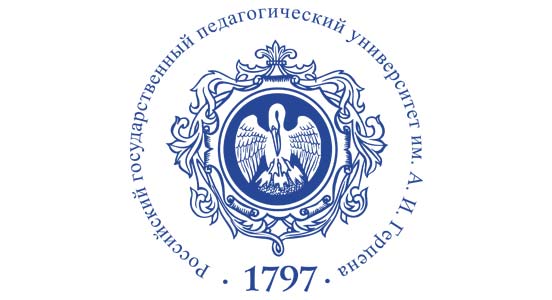 Российский государственный педагогический университет им. А. И. Герцена

· 1797 ·